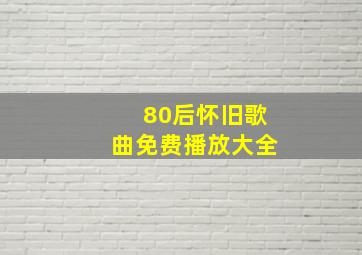 80后怀旧歌曲免费播放大全